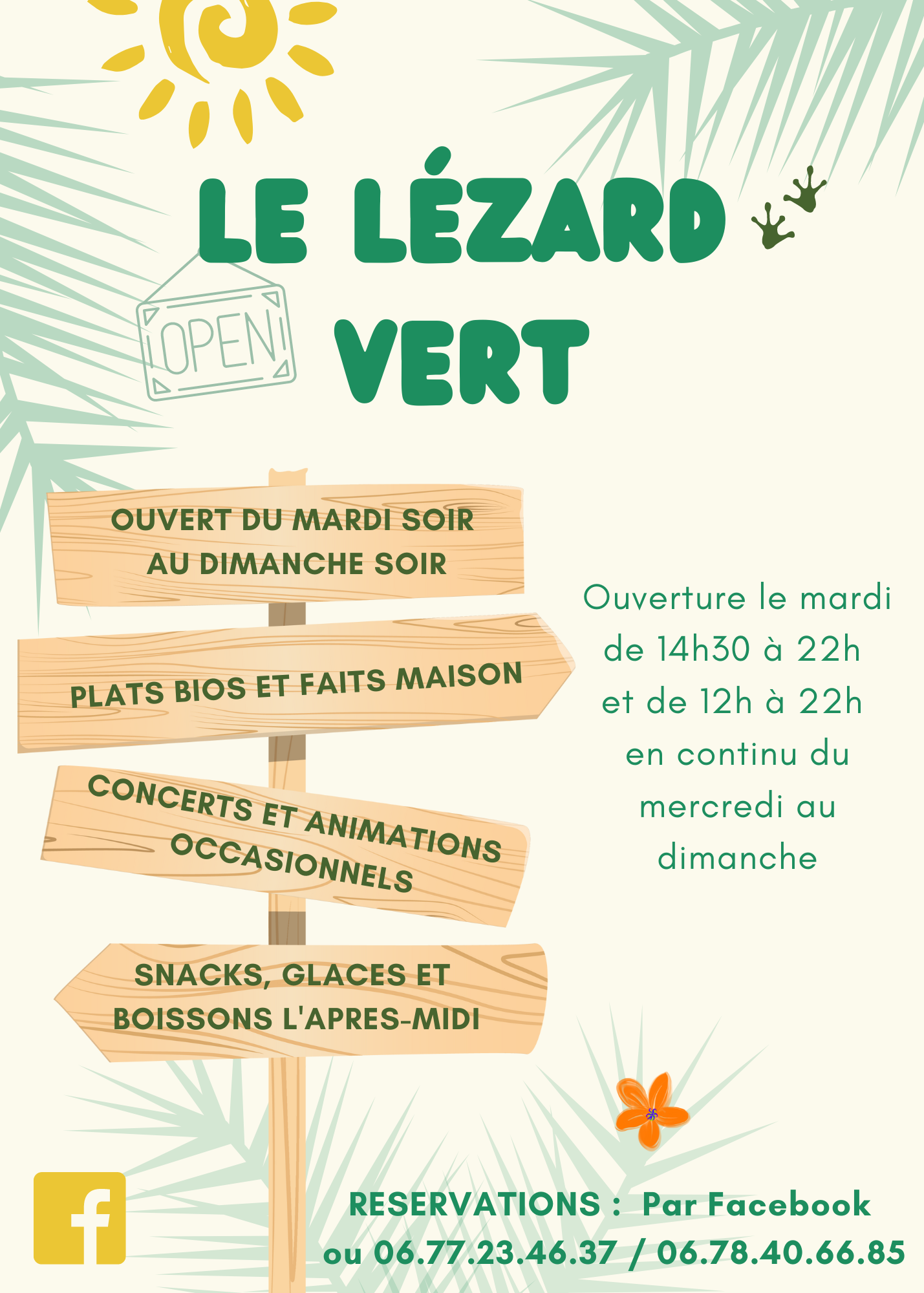 LE LÉZARD VERT

OPEN

OUVERT DU MARDI SOIR
AU DIMANCHE SOIR

PLATS BIOS ET FAITS MAISON

CONCERTS ET ANIMATIONS
OCCASIONNELS

SNACKS, GLACES ET
BOISSONS L'APRES-MIDI

Ouverture le mardi de 14h30 à 22h et de 12h à 22h en continu du mercredi au dimanche

RESERVATIONS : Par Facebook
ou 06.77.23.46.37 / 06.78.40.66.85